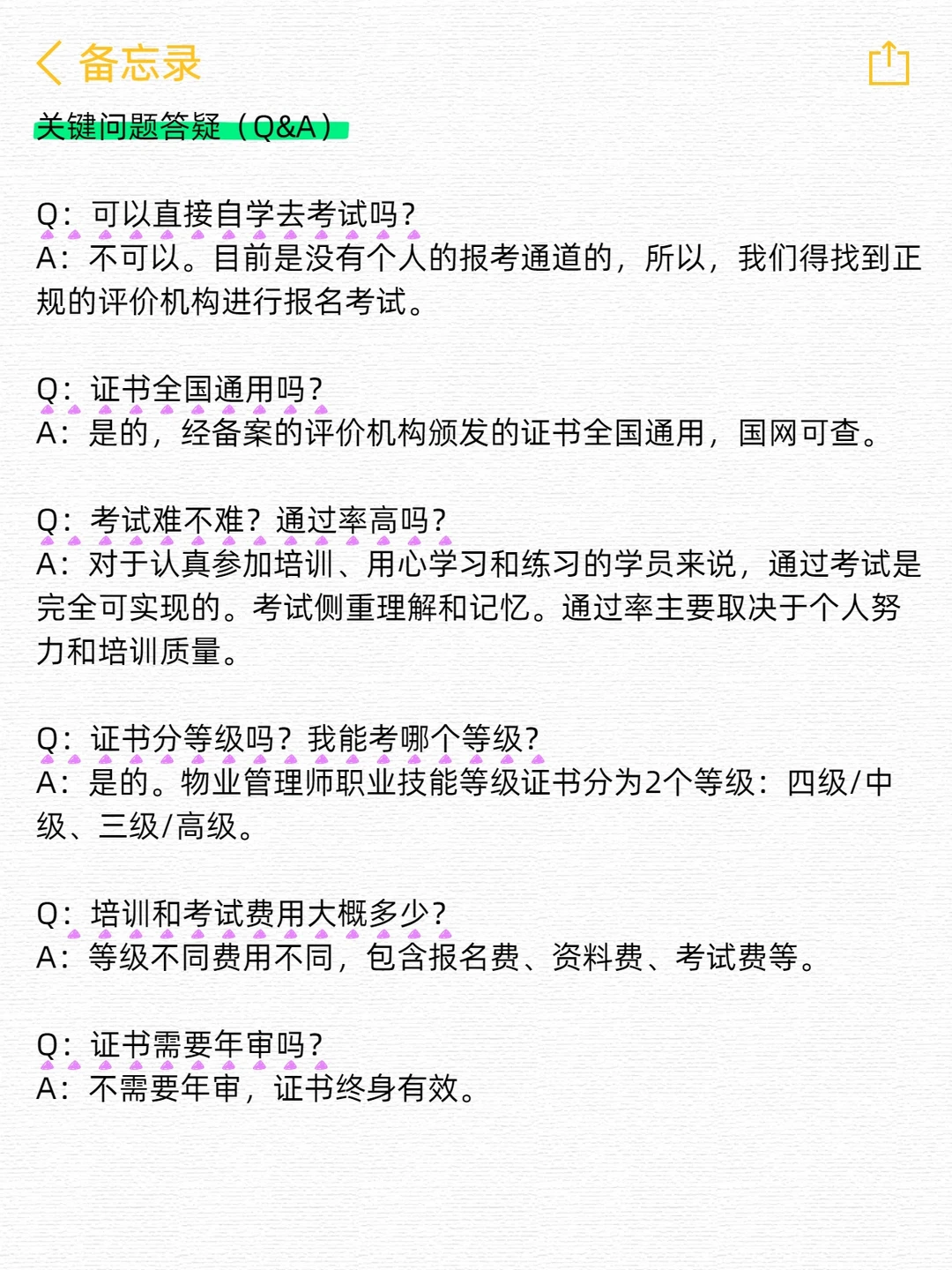 备忘录

关键问题答疑（Q&A）

Q：可以直接自学去考试吗？
A：不可以。目前是没有个人的报考通道的，所以，我们得找到正规的评价机构进行报名考试。

Q：证书全国通用吗？
A：是的，经备案的评价机构颁发的证书全国通用，国网可查。

Q：考试难不难？通过率高吗？
A：对于认真参加培训、用心学习和练习的学员来说，通过考试是完全可实现的。考试侧重理解和记忆。通过率主要取决于个人努力和培训质量。

Q：证书分等级吗？我能考哪个等级？
A：是的。物业管理师职业技能等级证书分为2个等级：四级/中级、三级/高级。

Q：培训和考试费用大概多少？
A：等级不同费用不同，包含报名费、资料费、考试费等。

Q：证书需要年审吗？
A：不需要年审，证书终身有效。